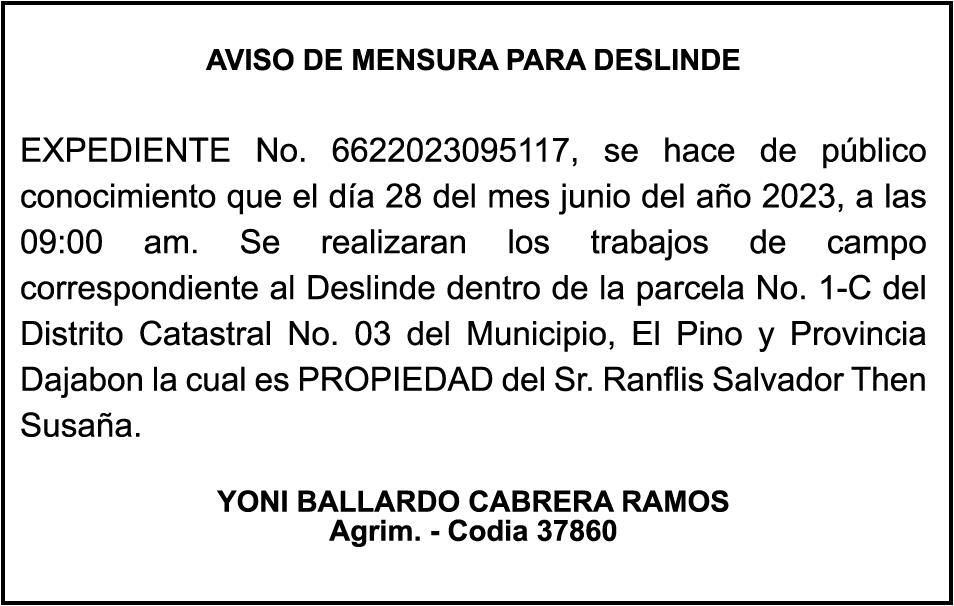 AVISO DE MENSURA PARA DESLINDE

EXPEDIENTE No. 6622023095117, se hace de público conocimiento que el día 28 del mes junio del año 2023, a las 09:00 am. Se realizaran los trabajos de campo correspondiente al Deslinde dentro de la parcela No. 1-C del Distrito Catastral No. 03 del Municipio, El Pino y Provincia Dajabon la cual es PROPIEDAD del Sr. Ranflis Salvador Then Susaña.

YONI BALLARDO CABRERA RAMOS
Agrim. - Codia 37860